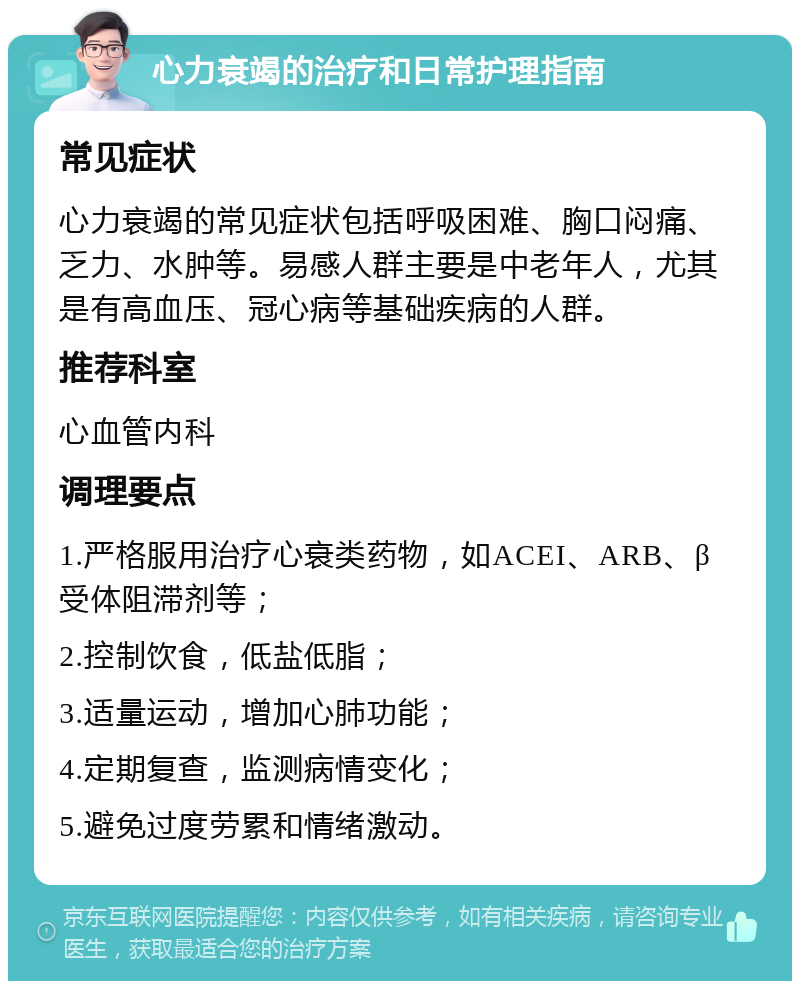 心力衰竭的治疗和日常护理指南

常见症状

心力衰竭的常见症状包括呼吸困难、胸口闷痛、乏力、水肿等。易感人群主要是中老年人，尤其是有高血压、冠心病等基础疾病的人群。

推荐科室

心血管内科

调理要点

1.严格服用治疗心衰类药物，如ACEI、ARB、β受体阻滞剂等；

2.控制饮食，低盐低脂；

3.适量运动，增加心肺功能；

4.定期复查，监测病情变化；

5.避免过度劳累和情绪激动。

京东互联网医院提醒您：内容仅供参考，如有相关疾病，请咨询专业医生，获取最适合您的治疗方案